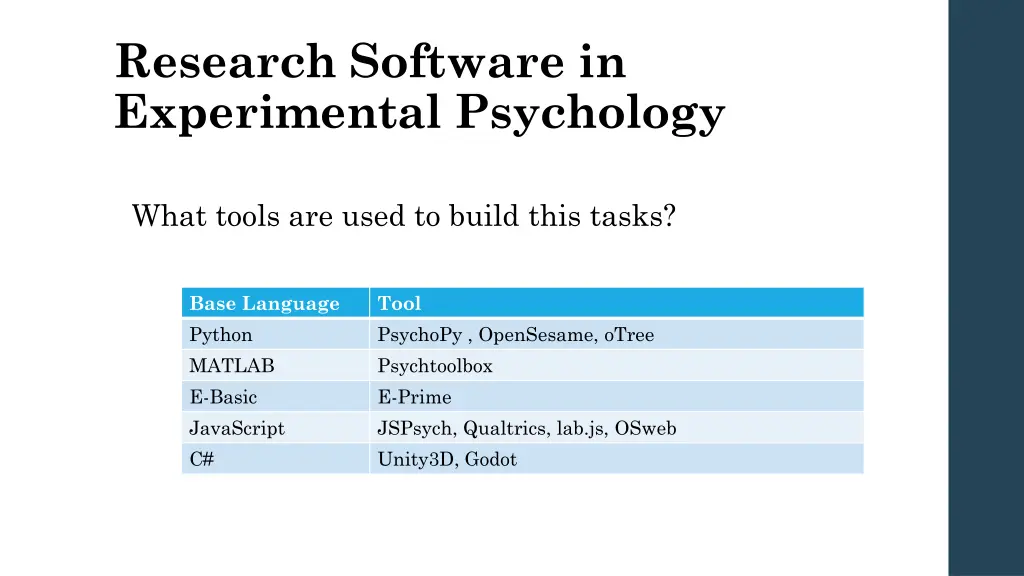 Research Software in Experimental Psychology

What tools are used to build this tasks?

| Base Language | Tool |
|---|---|
| Python | PsychoPy , OpenSesame, oTree |
| MATLAB | Psychtoolbox |
| E-Basic | E-Prime |
| JavaScript | JSPsych, Qualtrics, lab.js, OSweb |
| C# | Unity3D, Godot |